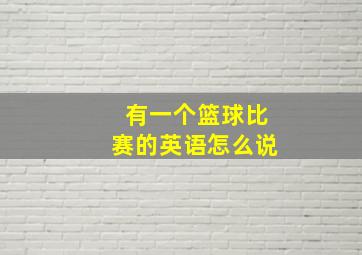 有一个篮球比赛的英语怎么说